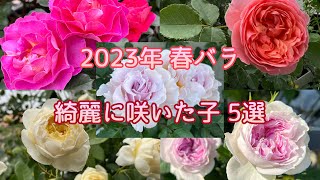 2023年 春バラ

綺麗に咲いた子 5選